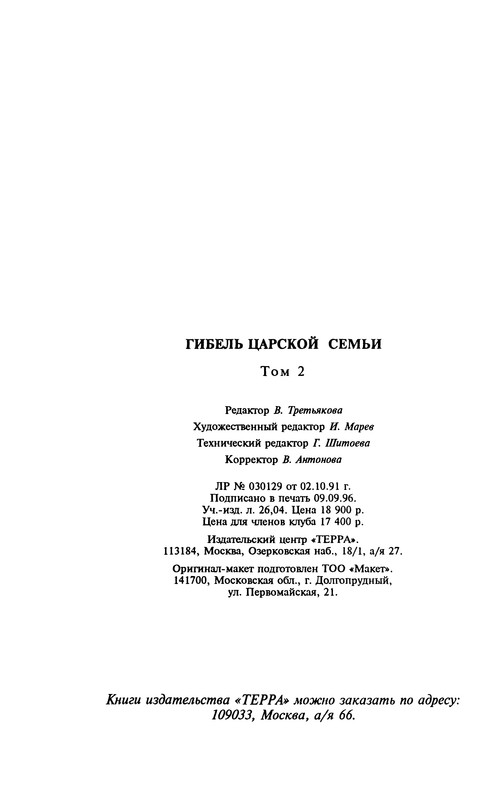 ГИБЕЛЬ ЦАРСКОЙ СЕМЬИ

Том 2

Редактор В. Третьякова
Художественный редактор И. Марев
Технический редактор Г. Шитоева
Корректор В. Антонова

ЛР № 030129 от 02.10.91 г.
Подписано в печать 09.09.96.
Уч.-изд. л. 26,04. Цена 18 900 р.
Цена для членов клуба 17 400 р.

Издательский центр «ТЕРРА».
113184, Москва, Озерковская наб., 18/1, а/я 27.

Оригинал-макет подготовлен ТОО «Макет».
141700, Московская обл., г. Долгопрудный,
ул. Первомайская, 21.

Книги издательства «ТЕРРА» можно заказать по адресу:
109033, Москва, а/я 66.